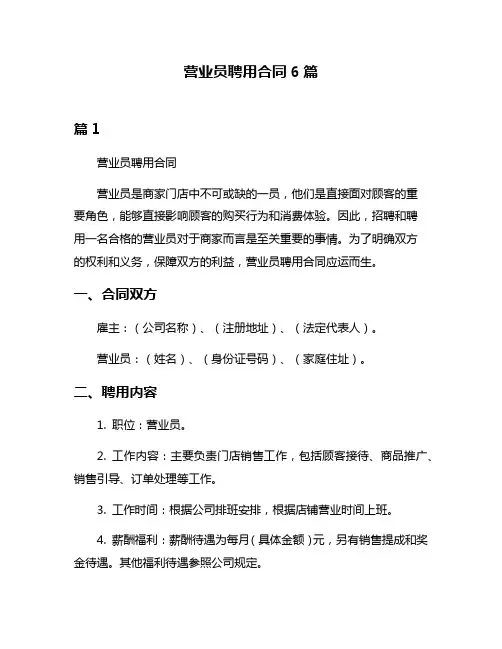 营业员聘用合同 6 篇

篇 1

营业员聘用合同

营业员是商家门店中不可或缺的一员，他们是直接面对顾客的重要角色，能够直接影响顾客的购买行为和消费体验。因此，招聘和聘用一名合格的营业员对于商家而言是至关重要的事情。为了明确双方的权利和义务，保障双方的利益，营业员聘用合同应运而生。

一、合同双方

雇主：（公司名称）、（注册地址）、（法定代表人）。

营业员：（姓名）、（身份证号码）、（家庭住址）。

二、聘用内容

1. 职位：营业员。

2. 工作内容：主要负责门店销售工作，包括顾客接待、商品推广、销售引导、订单处理等工作。

3. 工作时间：根据公司排班安排，根据店铺营业时间上班。

4. 薪酬福利：薪酬待遇为每月（具体金额）元，另有销售提成和奖金待遇。其他福利待遇参照公司规定。